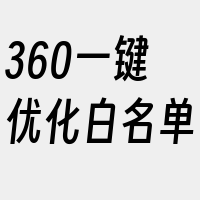 360一键
优化白名单